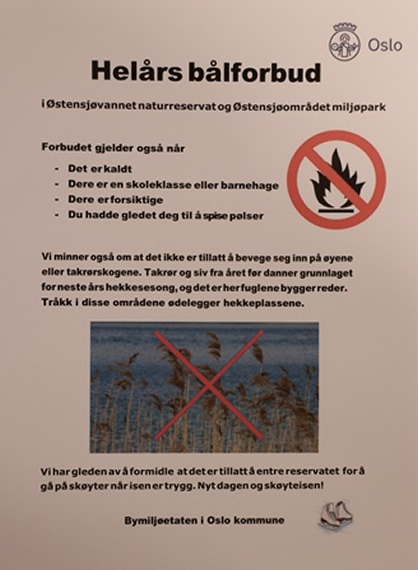 Oslo

Helårs bålforbud

i Østensjøvannet naturreservat og Østensjøområdet miljøpark

Forbudet gjelder også når

- Det er kaldt
- Dere er en skoleklasse eller barnehage
- Dere er forsiktige
- Du hadde gledet deg til å spise pølser

Vi minner også om at det ikke er tillatt å bevege seg inn på øyene eller takrørskogene. Takrør og siv fra året før danner grunnlaget for neste års hekkesesong, og det er her fuglene bygger reder. Tråkk i disse områdene ødelegger hekkeplassene.

Vi har gleden av å formidle at det er tillatt å entre reservatet for å gå på skøyter når isen er trygg. Nyt dagen og skøyteisen!

Bymiljøetaten i Oslo kommune